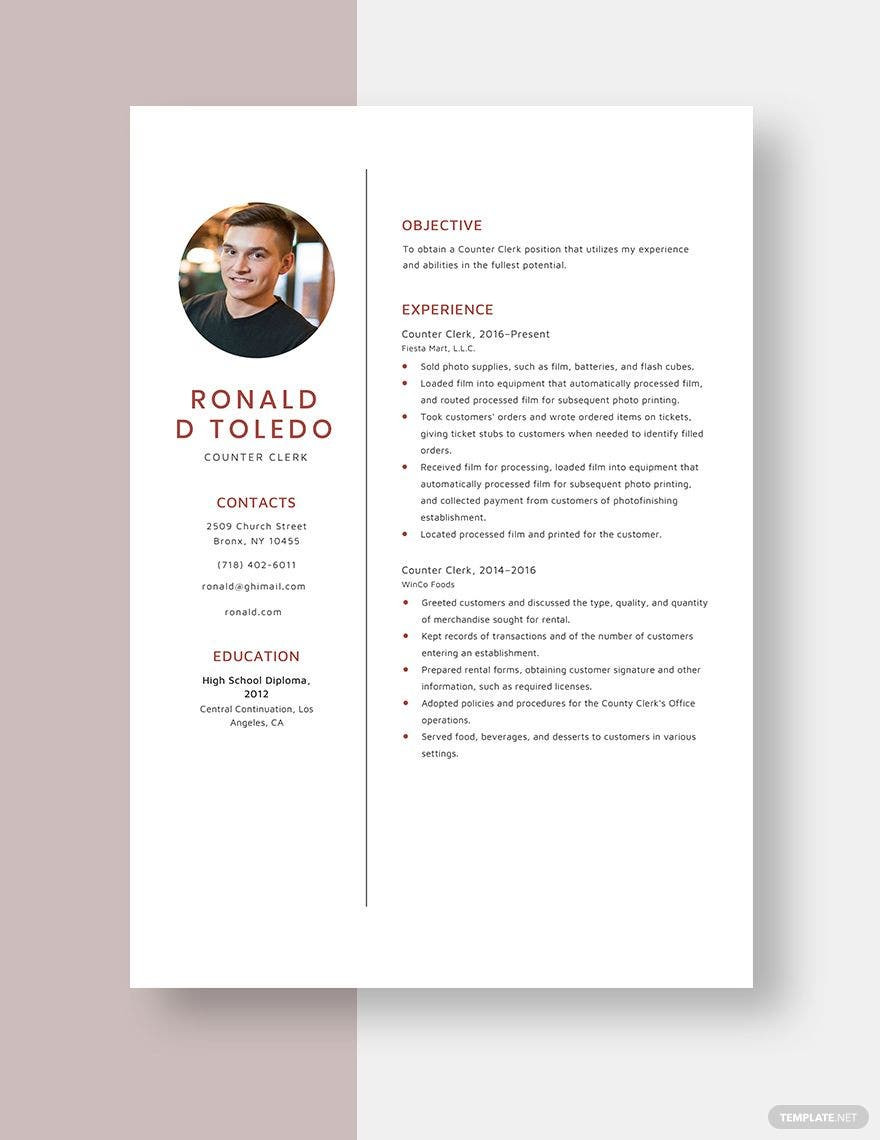 RONALD D TOLEDO

COUNTER CLERK

CONTACTS

2509 Church Street
Bronx, NY 10455

(718) 402-6011

ronald@ghimail.com

ronald.com

EDUCATION

High School Diploma, 2012

Central Continuation, Los Angeles, CA

OBJECTIVE

To obtain a Counter Clerk position that utilizes my experience and abilities in the fullest potential.

EXPERIENCE

Counter Clerk, 2016–Present
Fiesta Mart, L.L.C.

• Sold photo supplies, such as film, batteries, and flash cubes.
• Loaded film into equipment that automatically processed film, and routed processed film for subsequent photo printing.
• Took customers' orders and wrote ordered items on tickets, giving ticket stubs to customers when needed to identify filled orders.
• Received film for processing, loaded film into equipment that automatically processed film for subsequent photo printing, and collected payment from customers of photofinishing establishment.
• Located processed film and printed for the customer.

Counter Clerk, 2014–2016
WinCo Foods

• Greeted customers and discussed the type, quality, and quantity of merchandise sought for rental.
• Kept records of transactions and of the number of customers entering an establishment.
• Prepared rental forms, obtaining customer signature and other information, such as required licenses.
• Adopted policies and procedures for the County Clerk's Office operations.
• Served food, beverages, and desserts to customers in various settings.

TEMPLATE.NET